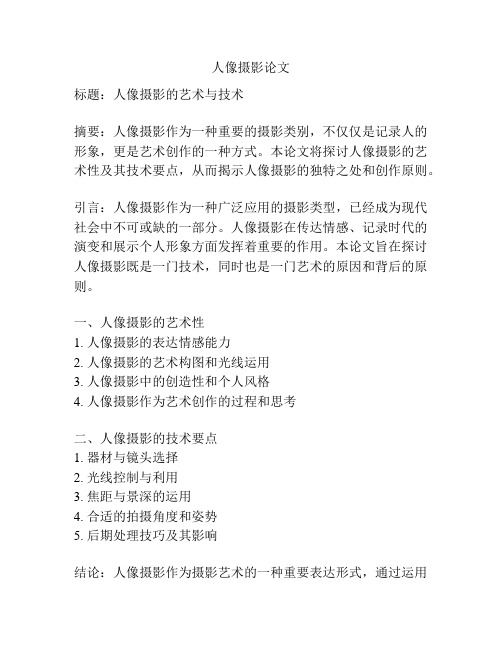 人像摄影论文

标题：人像摄影的艺术与技术

摘要：人像摄影作为一种重要的摄影类别，不仅仅是记录人的形象，更是艺术创作的一种方式。本论文将探讨人像摄影的艺术性及其技术要点，从而揭示人像摄影的独特之处和创作原则。

引言：人像摄影作为一种广泛应用的摄影类型，已经成为现代社会中不可或缺的一部分。人像摄影在传达情感、记录时代的演变和展示个人形象方面发挥着重要的作用。本论文旨在探讨人像摄影既是一门技术，同时也是一门艺术的原因和背后的原则。

一、人像摄影的艺术性
1. 人像摄影的表达情感能力
2. 人像摄影的艺术构图和光线运用
3. 人像摄影中的创造性和个人风格
4. 人像摄影作为艺术创作的过程和思考

二、人像摄影的技术要点
1. 器材与镜头选择
2. 光线控制与利用
3. 焦距与景深的运用
4. 合适的拍摄角度和姿势
5. 后期处理技巧及其影响

结论：人像摄影作为摄影艺术的一种重要表达形式，通过运用